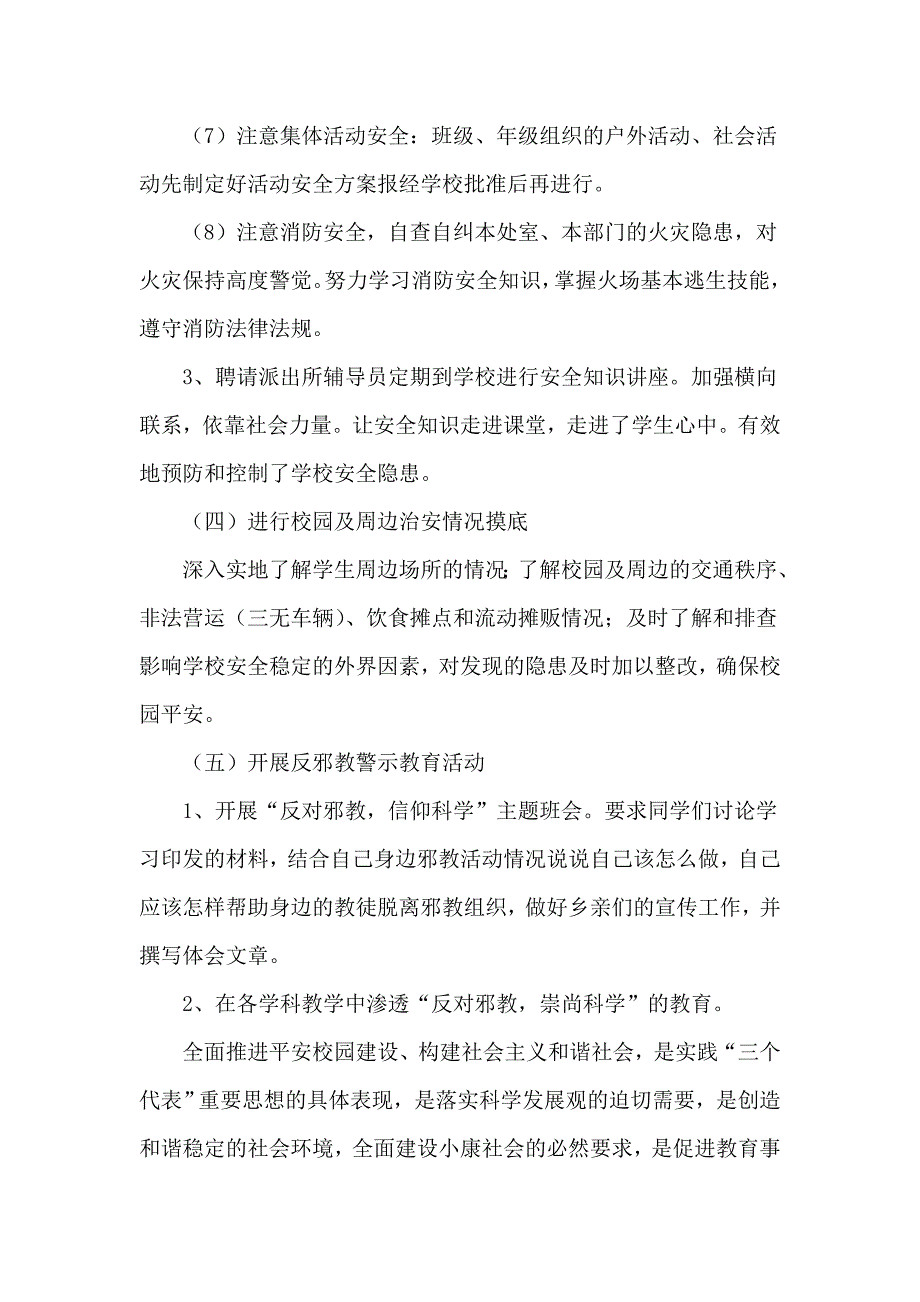 （7）注意集体活动安全：班级、年级组织的户外活动、社会活动先制定好活动安全方案报经学校批准后再进行。

（8）注意消防安全，自查自纠本处室、本部门的火灾隐患，对火灾保持高度警觉。努力学习消防安全知识，掌握火场基本逃生技能，遵守消防法律法规。

3、聘请派出所辅导员定期到学校进行安全知识讲座。加强横向联系，依靠社会力量。让安全知识走进课堂，走进了学生心中。有效地预防和控制了学校安全隐患。

（四）进行校园及周边治安情况摸底

深入实地了解学生周边场所的情况；了解校园及周边的交通秩序、非法营运（三无车辆）、饮食摊点和流动摊贩情况；及时了解和排查影响学校安全稳定的外界因素，对发现的隐患及时加以整改，确保校园平安。

（五）开展反邪教警示教育活动

1、开展“反对邪教，信仰科学”主题班会。要求同学们讨论学习印发的材料，结合自己身边邪教活动情况说说自己该怎么做，自己应该怎样帮助身边的教徒脱离邪教组织，做好乡亲们的宣传工作，并撰写体会文章。

2、在各学科教学中渗透“反对邪教，崇尚科学”的教育。

全面推进平安校园建设、构建社会主义和谐社会，是实践“三个代表”重要思想的具体表现，是落实科学发展观的迫切需要，是创造和谐稳定的社会环境，全面建设小康社会的必然要求，是促进教育事